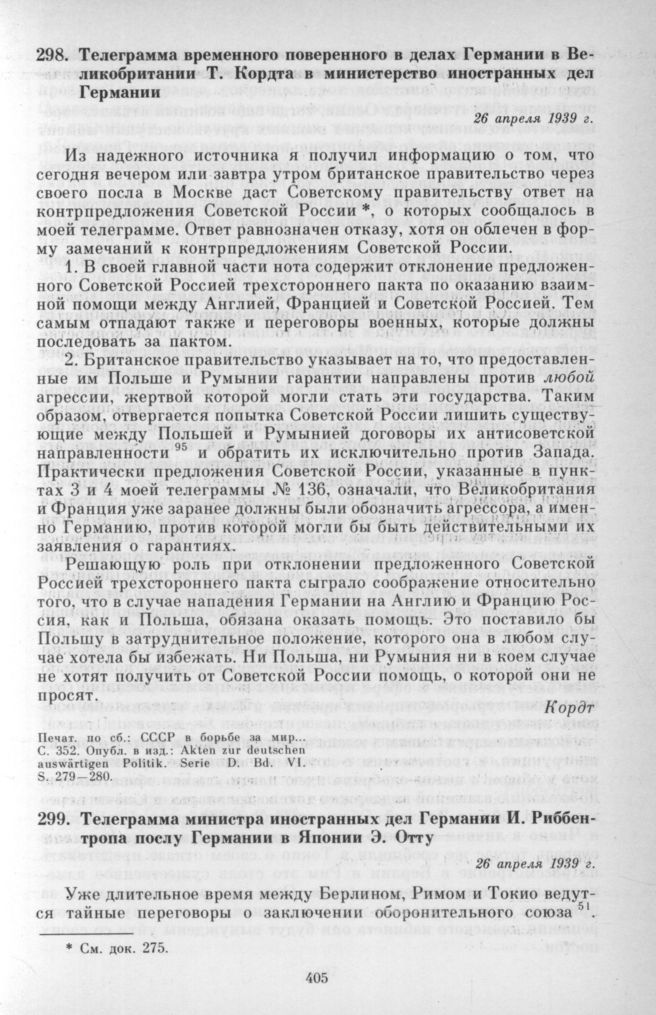 298. Телеграмма временного поверенного в делах Германии в Великобритании Т. Кордта в министерство иностранных дел Германии

26 апреля 1939 г.

Из надежного источника я получил информацию о том, что сегодня вечером или завтра утром британское правительство через своего посла в Москве даст Советскому правительству ответ на контрпредложения Советской России *, о которых сообщалось в моей телеграмме. Ответ равнозначен отказу, хотя он облечен в форму замечаний к контрпредложениям Советской России.

1. В своей главной части нота содержит отклонение предложенного Советской Россией трехстороннего пакта по оказанию взаимной помощи между Англией, Францией и Советской Россией. Тем самым отпадают также и переговоры военных, которые должны последовать за пактом.

2. Британское правительство указывает на то, что предоставленные им Польше и Румынии гарантии направлены против любой агрессии, жертвой которой могли стать эти государства. Таким образом, отвергается попытка Советской России лишить существующие между Польшей и Румынией договоры их антисоветской направленности $^{95}$ и обратить их исключительно против Запада. Практически предложения Советской России, указанные в пунктах 3 и 4 моей телеграммы № 136, означали, что Великобритания и Франция уже заранее должны были обозначить агрессора, а именно Германию, против которой могли бы быть действительными их заявления о гарантиях.

Решающую роль при отклонении предложенного Советской Россией трехстороннего пакта сыграло соображение относительно того, что в случае нападения Германии на Англию и Францию Россия, как и Польша, обязана оказать помощь. Это поставило бы Польшу в затруднительное положение, которого она в любом случае хотела бы избежать. Ни Польша, ни Румыния ни в коем случае не хотят получить от Советской России помощь, о которой они не просят.

Кордт

Печат. по сб.: СССР в борьбе за мир... С. 352. Опубл. в изд.: Akten zur deutschen auswärtigen Politik. Serie D. Bd. VI. S. 279—280.

299. Телеграмма министра иностранных дел Германии И. Риббентропа послу Германии в Японии Э. Отту

26 апреля 1939 г.

Уже длительное время между Берлином, Римом и Токио ведутся тайные переговоры о заключении оборонительного союза $^{51}$.

* См. док. 275.

405